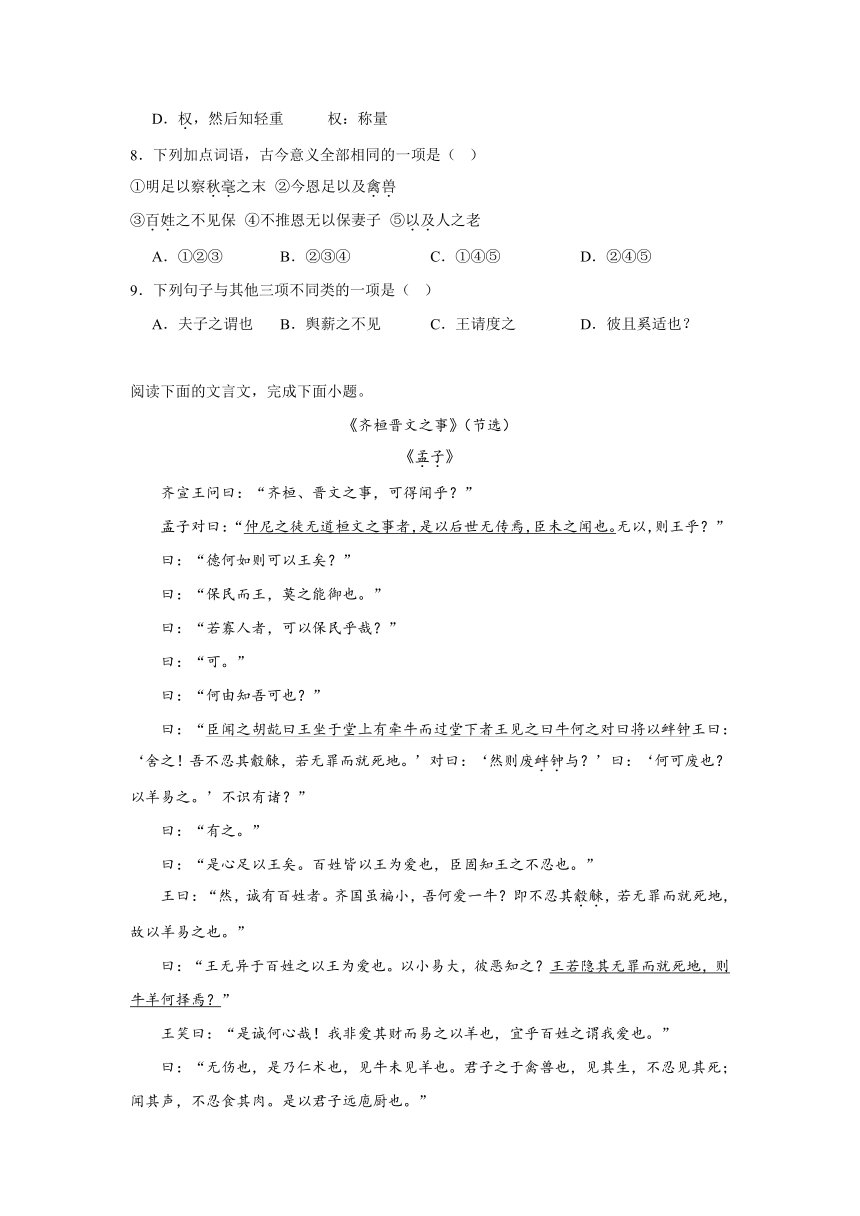 D．权，然后知轻重　　权：称量

8．下列加点词语，古今意义全部相同的一项是（　）

①明足以察秋毫之末　②今恩足以及禽兽

③百姓之不见保　④不推恩无以保妻子　⑤以及人之老

A．①②③　　B．②③④　　C．①④⑤　　D．②④⑤

9．下列句子与其他三项不同类的一项是（　）

A．夫子之谓也　B．舆薪之不见　　C．王请度之　　D．彼且奚适也？

阅读下面的文言文，完成下面小题。

《齐桓晋文之事》（节选）

《孟子》

齐宣王问曰：“齐桓、晋文之事，可得闻乎？”

孟子对曰：“仲尼之徒无道桓文之事者，是以后世无传焉，臣未之闻也。无以，则王乎？”

曰：“德何如则可以王矣？”

曰：“保民而王，莫之能御也。”

曰：“若寡人者，可以保民乎哉？”

曰：“可。”

曰：“何由知吾可也？”

曰：“臣闻之胡龁曰王坐于堂上有牵牛而过堂下者王见之曰牛何之对曰将以衅钟王曰：‘舍之！吾不忍其觳觫，若无罪而就死地。’对曰：‘然则废衅钟与？’曰：‘何可废也？以羊易之。’不识有诸？”

曰：“有之。”

曰：“是心足以王矣。百姓皆以王为爱也，臣固知王之不忍也。”

王曰：“然，诚有百姓者。齐国虽褊小，吾何爱一牛？即不忍其觳觫，若无罪而就死地，故以羊易之也。”

曰：“王无异于百姓之以王为爱也。以小易大，彼恶知之？王若隐其无罪而就死地，则牛羊何择焉？”

王笑曰：“是诚何心哉！我非爱其财而易之以羊也，宜乎百姓之谓我爱也。”

曰：“无伤也，是乃仁术也，见牛未见羊也。君子之于禽兽也，见其生，不忍见其死；闻其声，不忍食其肉。是以君子远庖厨也。”